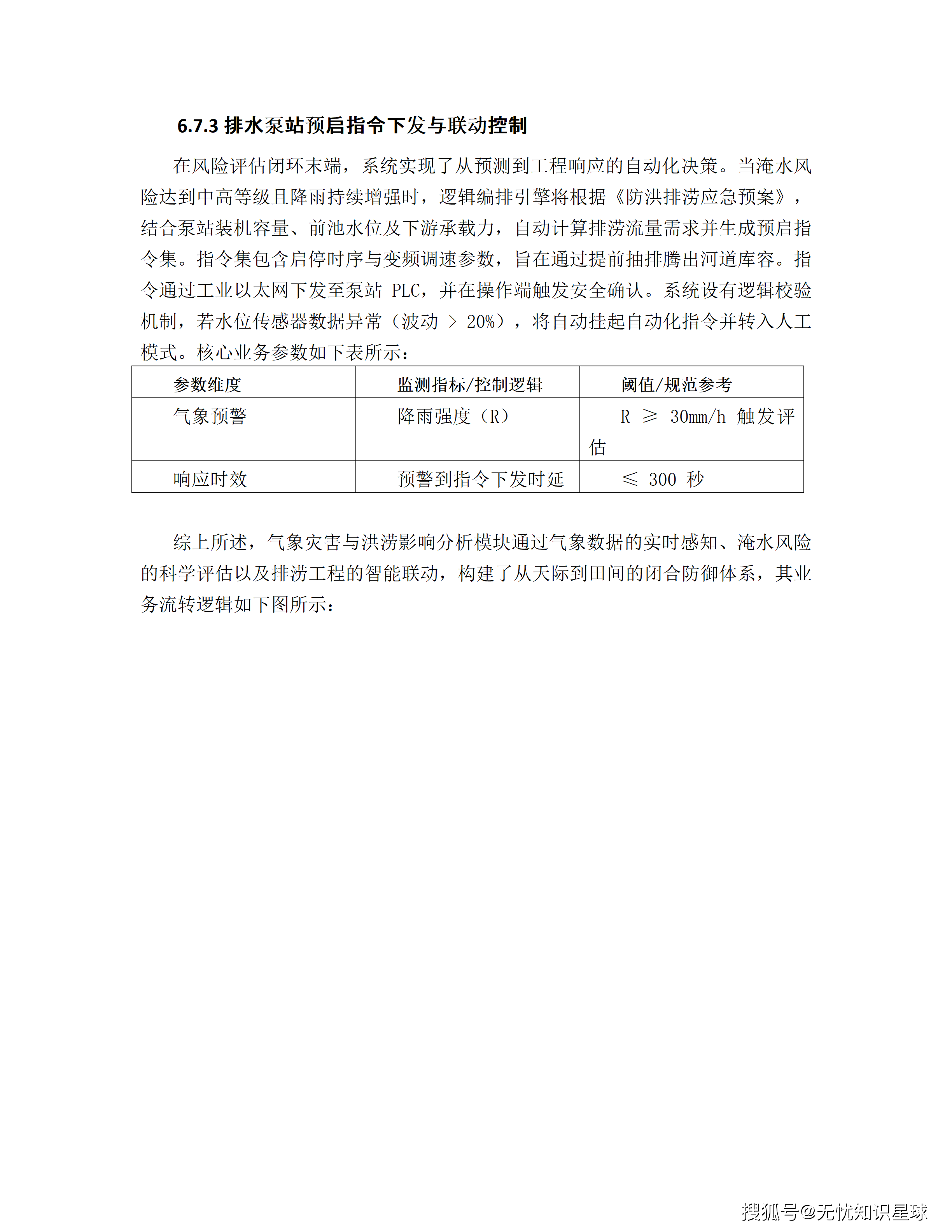 6.7.3 排水泵站预启指令下发与联动控制

在风险评估闭环末端，系统实现了从预测到工程响应的自动化决策。当淹水风险达到中高等级且降雨持续增强时，逻辑编排引擎将根据《防洪排涝应急预案》，结合泵站装机容量、前池水位及下游承载力，自动计算排涝流量需求并生成预启指令集。指令集包含启停时序与变频调速参数，旨在通过提前抽排腾出河道库容。指令通过工业以太网下发至泵站 PLC，并在操作端触发安全确认。系统设有逻辑校验机制，若水位传感器数据异常（波动 > 20%），将自动挂起自动化指令并转入人工模式。核心业务参数如下表所示：

| 参数维度 | 监测指标/控制逻辑 | 阈值/规范参考 |
|---|---|---|
| 气象预警 | 降雨强度（R） | R ≥ 30mm/h 触发评估 |
| 响应时效 | 预警到指令下发时延 | ≤ 300 秒 |

综上所述，气象灾害与洪涝影响分析模块通过气象数据的实时感知、淹水风险的科学评估以及排涝工程的智能联动，构建了从天际到田间的闭合防御体系，其业务流转逻辑如下图所示：

搜狐号@无忧知识星球